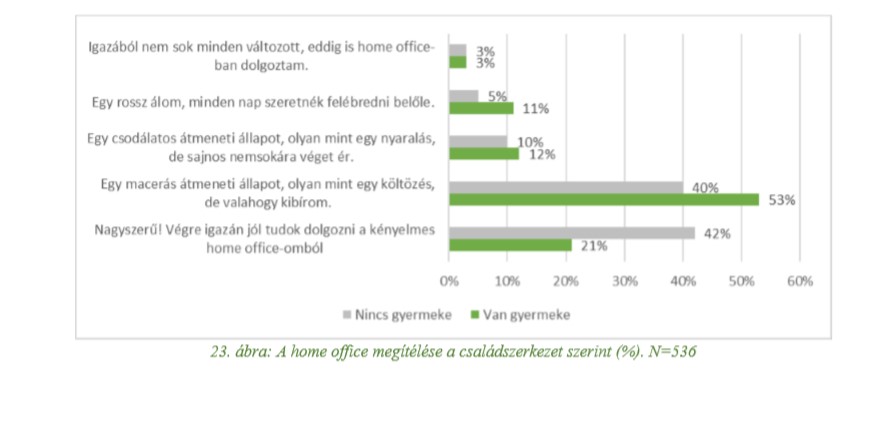 Igazából nem sok minden változott, eddig is home office-ban dolgoztam.
3%
3%

Egy rossz álom, minden nap szeretnék felébredni belőle.
5%
11%

Egy csodálatos átmeneti állapot, olyan mint egy nyaralás, de sajnos nemsokára véget ér.
10%
12%

Egy macerás átmeneti állapot, olyan mint egy költözés, de valahogy kibírom.
40%
53%

Nagyszerű! Végre igazán jól tudok dolgozni a kényelmes home office-omból
42%
21%

0% 10% 20% 30% 40% 50% 60%

Nincs gyermeke Van gyermeke

23. ábra: A home office megítélése a családszerkezet szerint (%). N=536